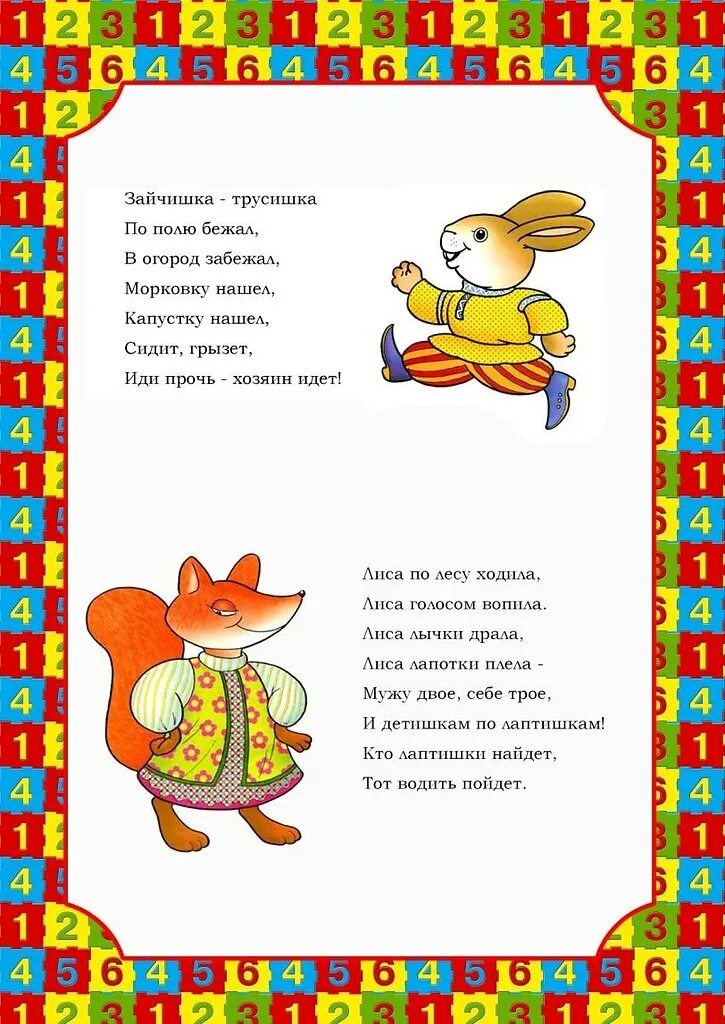 Зайчишка - трусишка
По полю бежал,
В огород забежал,
Морковку нашел,
Капустку нашел,
Сидит, грызет,
Иди прочь - хозяин идет!

Лиса по лесу ходила,
Лиса голосом вопила.
Лиса лычки драла,
Лиса лапотки плела -
Мужу двое, себе трое,
И детишкам по лаптишкам!
Кто лаптишки найдет,
Тот водить пойдет.